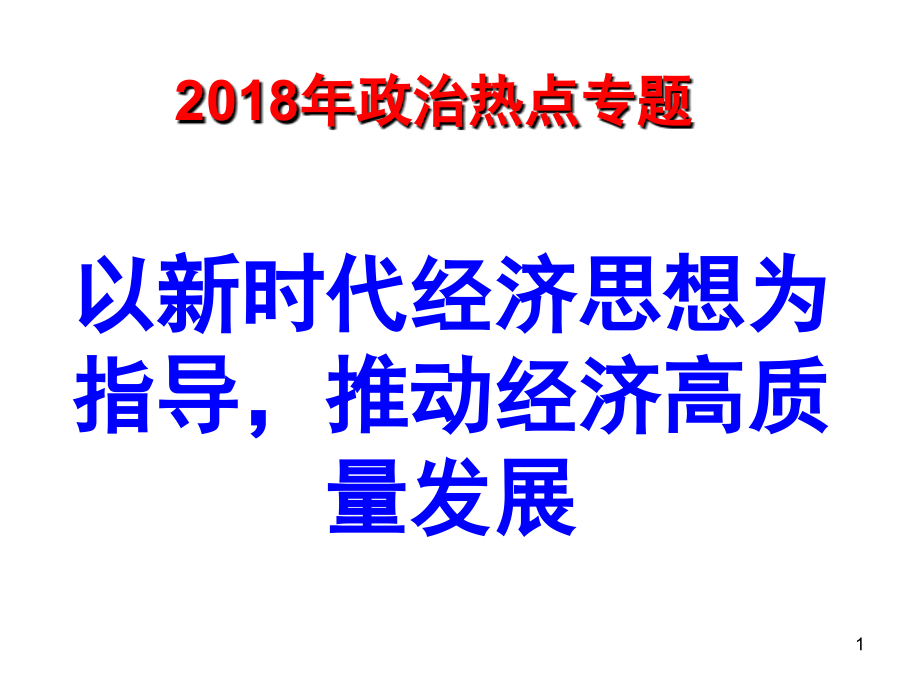 2018年政治热点专题

以新时代经济思想为指导，推动经济高质量发展

1